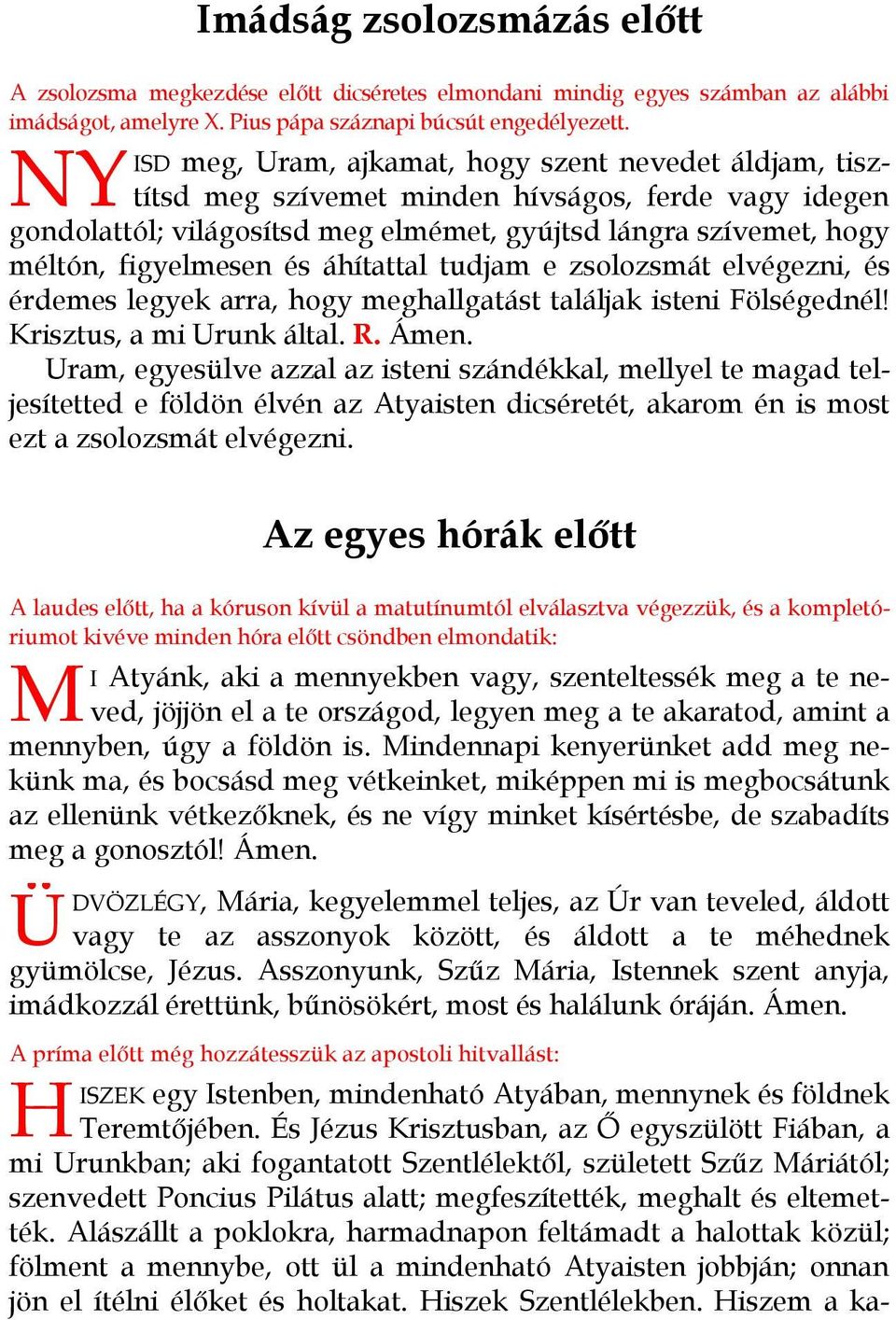 Imádság zsolozsmázás előtt

A zsolozsma megkezdése előtt dicséretes elmondani mindig egyes számban az alábbi imádságot, amelyre X. Pius pápa száznapi búcsút engedélyezett.

NYISD meg, Uram, ajkamat, hogy szent nevedet áldjam, tisztítsd meg szívemet minden hívságos, ferde vagy idegen gondolattól; világosítsd meg elmémet, gyújtsd lángra szívemet, hogy méltón, figyelmesen és áhítattal tudjam e zsolozsmát elvégezni, és érdemes legyek arra, hogy meghallgatást találjak isteni Fölségednél! Krisztus, a mi Urunk által. R. Ámen.

Uram, egyesülve azzal az isteni szándékkal, mellyel te magad teljesítetted e földön élvén az Atyaisten dicséretét, akarom én is most ezt a zsolozsmát elvégezni.

Az egyes hórák előtt

A laudes előtt, ha a kóruson kívül a matutínumtól elválasztva végezzük, és a kompletóriumot kivéve minden hóra előtt csöndben elmondatik:

MI Atyánk, aki a mennyekben vagy, szenteltessék meg a te neved, jöjjön el a te országod, legyen meg a te akaratod, amint a mennyben, úgy a földön is. Mindennapi kenyerünket add meg nekünk ma, és bocsásd meg vétkeinket, miképpen mi is megbocsátunk az ellenünk vétkezőknek, és ne vígy minket kísértésbe, de szabadíts meg a gonosztól! Ámen.

ÜDVÖZLÉGY, Mária, kegyelemmel teljes, az Úr van teveled, áldott vagy te az asszonyok között, és áldott a te méhednek gyümölcse, Jézus. Asszonyunk, Szűz Mária, Istennek szent anyja, imádkozzál érettünk, bűnösökért, most és halálunk óráján. Ámen.

A príma előtt még hozzátesszük az apostoli hitvallást:

HISZEK egy Istenben, mindenható Atyában, mennynek és földnek Teremtőjében. És Jézus Krisztusban, az Ő egyszülött Fiában, a mi Urunkban; aki fogantatott Szentlélektől, született Szűz Máriától; szenvedett Poncius Pilátus alatt; megfeszítették, meghalt és eltemették. Alászállt a poklokra, harmadnapon feltámadt a halottak közül; fölment a mennybe, ott ül a mindenható Atyaisten jobbján; onnan jön el ítélni élőket és holtakat. Hiszek Szentlélekben. Hiszem a ka-